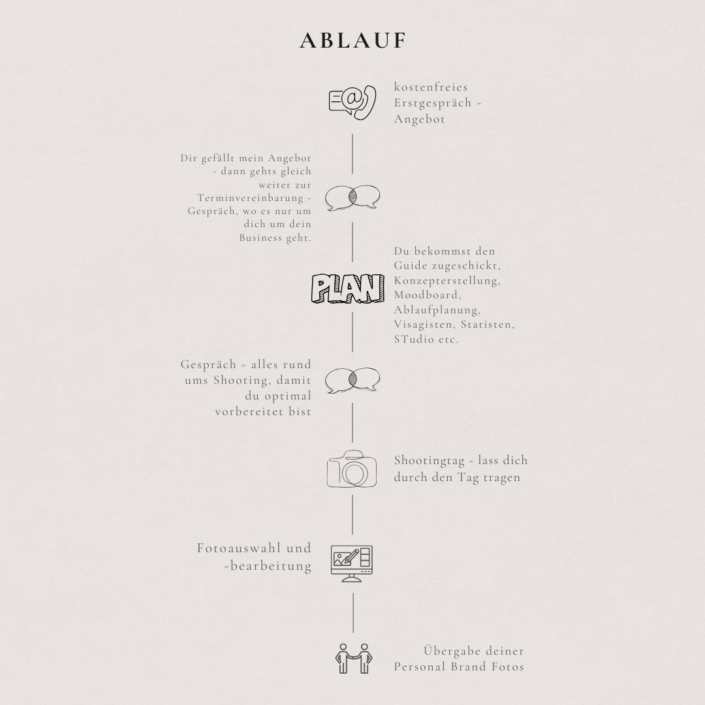 ABLAUF

kostenfreies Erstgespräch - Angebot

Dir gefällt mein Angebot - dann gehts gleich weiter zur Terminvereinbarung - Gespräch, wo es nur um dich um dein Business geht.

PLAN

Du bekommst den Guide zugeschickt, Konzepterstellung, Moodboard, Ablaufplanung, Visagisten, Statisten, STudio etc.

Gespräch - alles rund ums Shooting, damit du optimal vorbereitet bist

Shootingtag - lass dich durch den Tag tragen

Fotoauswahl und -bearbeitung

Übergabe deiner Personal Brand Fotos